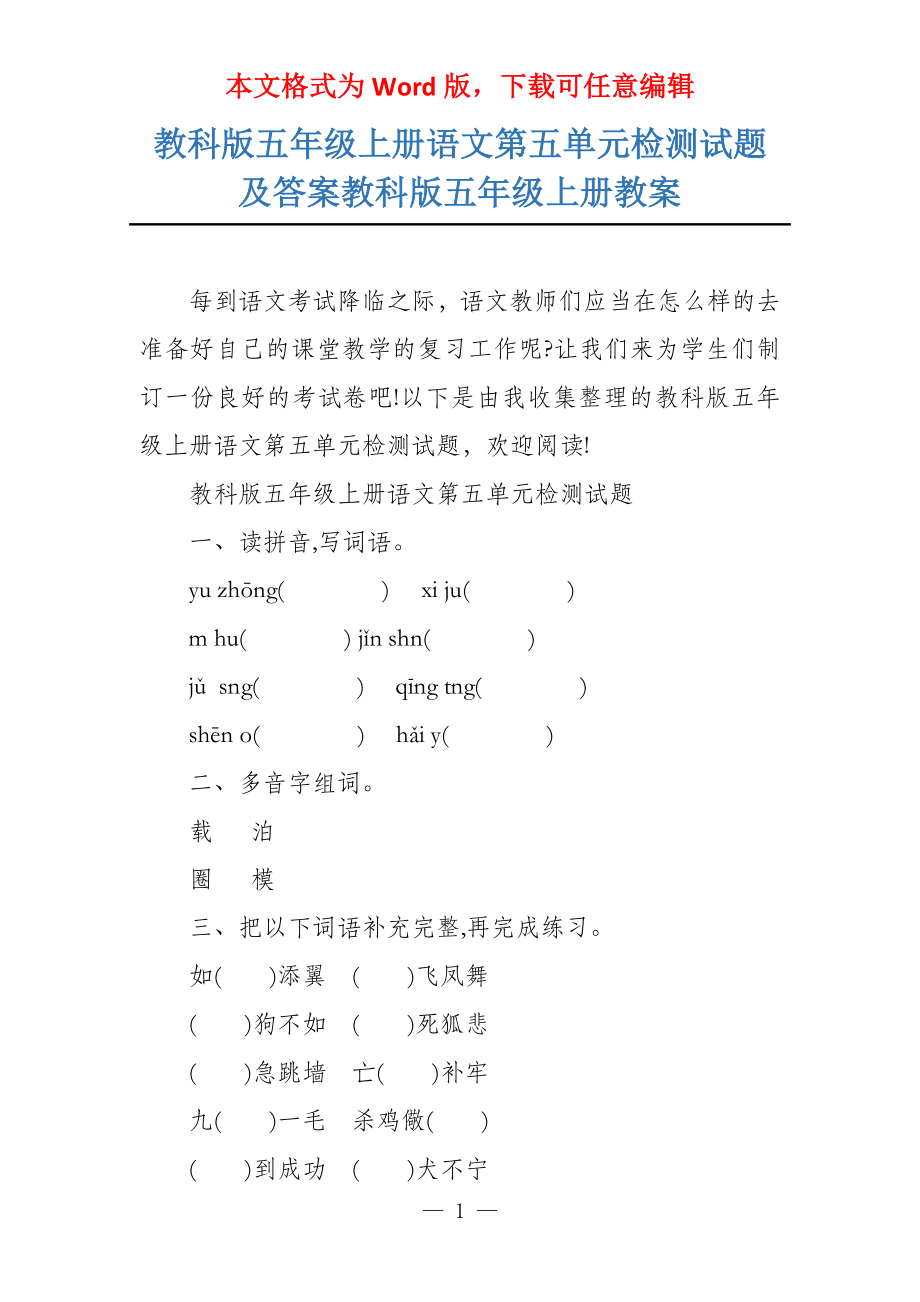 本文格式为 Word 版，下载可任意编辑

教科版五年级上册语文第五单元检测试题及答案教科版五年级上册教案

每到语文考试降临之际，语文教师们应当在怎么样的去准备好自己的课堂教学的复习工作呢?让我们来为学生们制订一份良好的考试卷吧!以下是由我收集整理的教科版五年级上册语文第五单元检测试题，欢迎阅读!

教科版五年级上册语文第五单元检测试题

一、读拼音,写词语。

yu zhōng(　　) xi ju(　　)

m hu(　　) jǐn shn(　　)

jǔ sng(　　) qīng tng(　　)

shēn o(　　) hǎi y(　　)

二、多音字组词。

载　泊

圈　模

三、把以下词语补充完整,再完成练习。

如(　)添翼　(　)飞凤舞

(　)狗不如　(　)死狐悲

(　)急跳墙　亡(　)补牢

九(　)一毛　杀鸡儆(　)

(　)到成功　(　)犬不宁

— 1 —